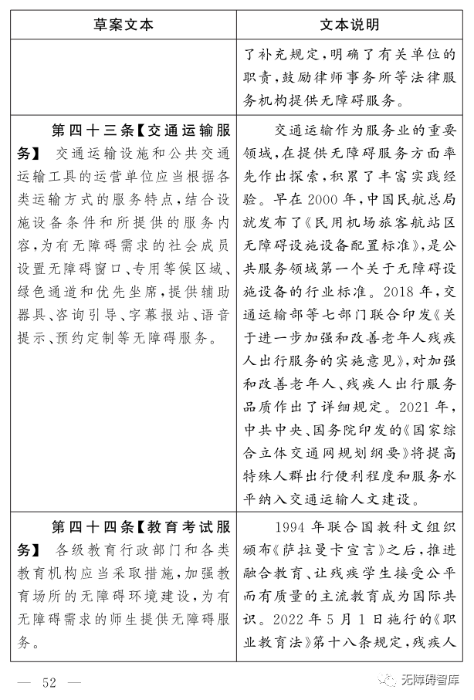 | 草案文本 | 文本说明 |
|---|---|
|  | 了补充规定，明确了有关单位的职责，鼓励律师事务所等法律服务机构提供无障碍服务。 |
| 第四十三条【交通运输服务】 交通运输设施和公共交通运输工具的运营单位应当根据各类运输方式的服务特点，结合设施设备条件和所提供的服务内容，为有无障碍需求的社会成员设置无障碍窗口、专用等候区域、绿色通道和优先坐席，提供辅助器具、咨询引导、字幕报站、语音提示、预约定制等无障碍服务。 | 交通运输作为服务业的重要领域，在提供无障碍服务方面率先作出探索，积累了丰富实践经验。早在2000年，中国民航总局就发布了《民用机场旅客航站区无障碍设施设备配置标准》，是公共服务领域第一个关于无障碍设施设备的行业标准。2018年，交通运输部等七部门联合印发《关于进一步加强和改善老年人残疾人出行服务的实施意见》，对加强和改善老年人、残疾人出行服务品质作出了详细规定。2021年，中共中央、国务院印发的《国家综合立体交通网规划纲要》将提高特殊人群出行便利程度和服务水平纳入交通运输人文建设。 |
| 第四十四条【教育考试服务】 各级教育行政部门和各类教育机构应当采取措施，加强教育场所的无障碍环境建设，为有无障碍需求的师生提供无障碍服务。 | 1994年联合国教科文组织颁布《萨拉曼卡宣言》之后，推进融合教育、让残疾学生接受公平而有质量的主流教育成为国际共识。2022年5月1日施行的《职业教育法》第十八条规定，残疾人 |

— 52 —

无障碍智库